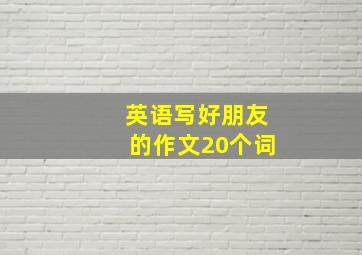 英语写好朋友的作文20个词